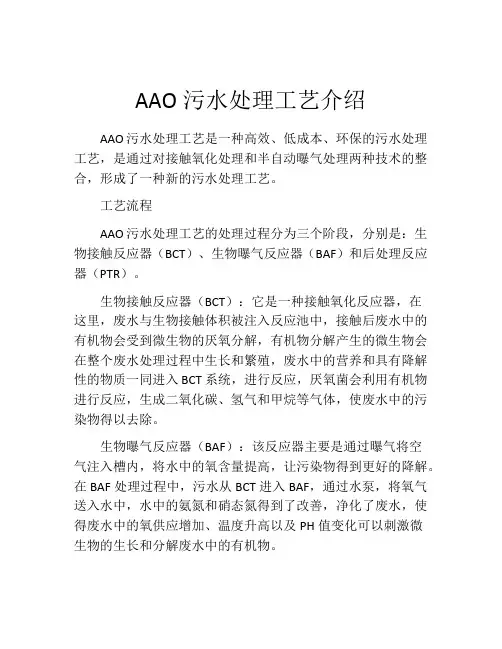 AAO 污水处理工艺介绍

AAO 污水处理工艺是一种高效、低成本、环保的污水处理工艺，是通过对接触氧化处理和半自动曝气处理两种技术的整合，形成了一种新的污水处理工艺。

工艺流程

AAO 污水处理工艺的处理过程分为三个阶段，分别是：生物接触反应器（BCT）、生物曝气反应器（BAF）和后处理反应器（PTR）。

生物接触反应器（BCT）：它是一种接触氧化反应器，在这里，废水与生物接触体积被注入反应池中，接触后废水中的有机物会受到微生物的厌氧分解，有机物分解产生的微生物会在整个废水处理过程中生长和繁殖，废水中的营养和具有降解性的物质一同进入 BCT 系统，进行反应，厌氧菌会利用有机物进行反应，生成二氧化碳、氢气和甲烷等气体，使废水中的污染物得以去除。

生物曝气反应器（BAF）：该反应器主要是通过曝气将空气注入槽内，将水中的氧含量提高，让污染物得到更好的降解。在 BAF 处理过程中，污水从 BCT 进入 BAF，通过水泵，将氧气送入水中，水中的氨氮和硝态氮得到了改善，净化了废水，使得废水中的氧供应增加、温度升高以及 PH 值变化可以刺激微生物的生长和分解废水中的有机物。